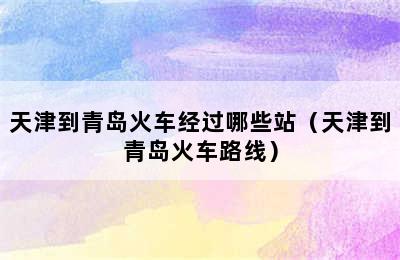 天津到青岛火车经过哪些站（天津到青岛火车路线）